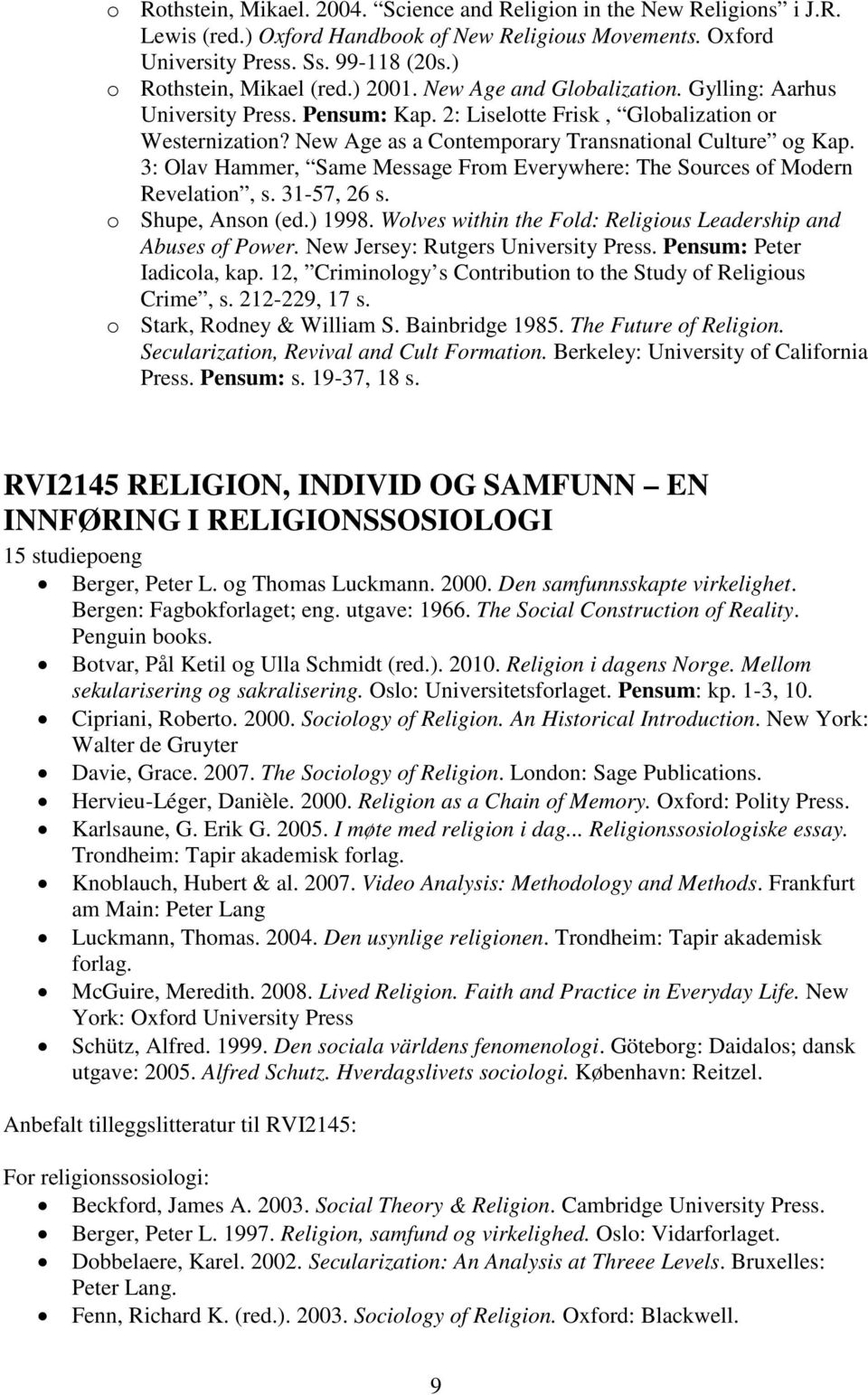 o Rothstein, Mikael. 2004. “Science and Religion in the New Religions” i J.R. Lewis (red.) Oxford Handbook of New Religious Movements. Oxford University Press. Ss. 99-118 (20s.)
o Rothstein, Mikael (red.) 2001. New Age and Globalization. Gylling: Aarhus University Press. Pensum: Kap. 2: Liselotte Frisk , “Globalization or Westernization? New Age as a Contemporary Transnational Culture” og Kap. 3: Olav Hammer, “Same Message From Everywhere: The Sources of Modern Revelation”, s. 31-57, 26 s.
o Shupe, Anson (ed.) 1998. Wolves within the Fold: Religious Leadership and Abuses of Power. New Jersey: Rutgers University Press. Pensum: Peter Iadicola, kap. 12, ”Criminology’s Contribution to the Study of Religious Crime”, s. 212-229, 17 s.
o Stark, Rodney & William S. Bainbridge 1985. The Future of Religion. Secularization, Revival and Cult Formation. Berkeley: University of California Press. Pensum: s. 19-37, 18 s.

RVI2145 RELIGION, INDIVID OG SAMFUNN – EN INNFØRING I RELIGIONSSOSIOLOGI
15 studiepoeng
• Berger, Peter L. og Thomas Luckmann. 2000. Den samfunnsskapte virkelighet. Bergen: Fagbokforlaget; eng. utgave: 1966. The Social Construction of Reality. Penguin books.
• Botvar, Pål Ketil og Ulla Schmidt (red.). 2010. Religion i dagens Norge. Mellom sekularisering og sakralisering. Oslo: Universitetsforlaget. Pensum: kp. 1-3, 10.
• Cipriani, Roberto. 2000. Sociology of Religion. An Historical Introduction. New York: Walter de Gruyter
• Davie, Grace. 2007. The Sociology of Religion. London: Sage Publications.
• Hervieu-Léger, Danièle. 2000. Religion as a Chain of Memory. Oxford: Polity Press.
• Karlsaune, G. Erik G. 2005. I møte med religion i dag... Religionssosiologiske essay. Trondheim: Tapir akademisk forlag.
• Knoblauch, Hubert & al. 2007. Video Analysis: Methodology and Methods. Frankfurt am Main: Peter Lang
• Luckmann, Thomas. 2004. Den usynlige religionen. Trondheim: Tapir akademisk forlag.
• McGuire, Meredith. 2008. Lived Religion. Faith and Practice in Everyday Life. New York: Oxford University Press
• Schütz, Alfred. 1999. Den sociala världens fenomenologi. Göteborg: Daidalos; dansk utgave: 2005. Alfred Schutz. Hverdagslivets sociologi. København: Reitzel.

Anbefalt tilleggslitteratur til RVI2145:

For religionssosiologi:
• Beckford, James A. 2003. Social Theory & Religion. Cambridge University Press.
• Berger, Peter L. 1997. Religion, samfund og virkelighed. Oslo: Vidarforlaget.
• Dobbelaere, Karel. 2002. Secularization: An Analysis at Threee Levels. Bruxelles: Peter Lang.
• Fenn, Richard K. (red.). 2003. Sociology of Religion. Oxford: Blackwell.

9